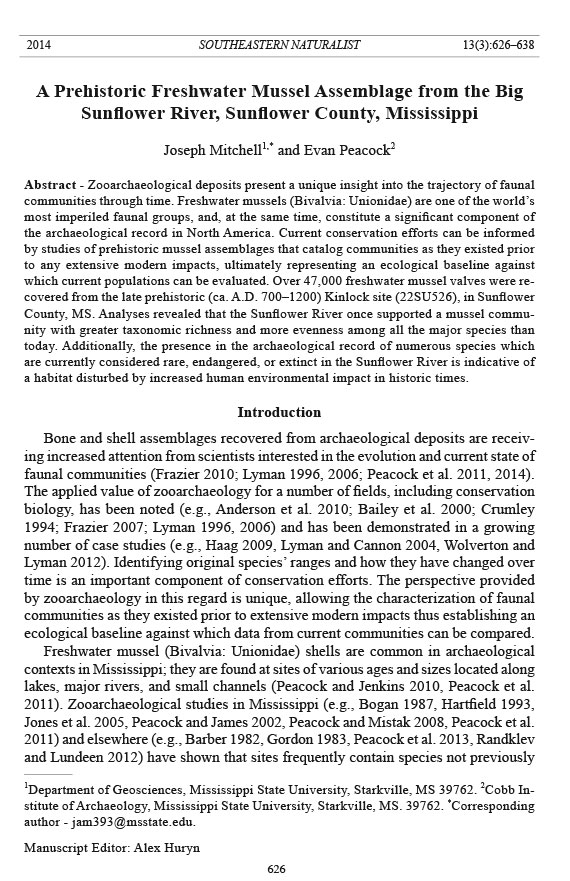 2014 SOUTHEASTERN NATURALIST 13(3):626–638

A Prehistoric Freshwater Mussel Assemblage from the Big Sunflower River, Sunflower County, Mississippi

Joseph Mitchell$^{1,*}$ and Evan Peacock$^{2}$

Abstract - Zooarchaeological deposits present a unique insight into the trajectory of faunal communities through time. Freshwater mussels (Bivalvia: Unionidae) are one of the world's most imperiled faunal groups, and, at the same time, constitute a significant component of the archaeological record in North America. Current conservation efforts can be informed by studies of prehistoric mussel assemblages that catalog communities as they existed prior to any extensive modern impacts, ultimately representing an ecological baseline against which current populations can be evaluated. Over 47,000 freshwater mussel valves were recovered from the late prehistoric (ca. A.D. 700–1200) Kinlock site (22SU526), in Sunflower County, MS. Analyses revealed that the Sunflower River once supported a mussel community with greater taxonomic richness and more evenness among all the major species than today. Additionally, the presence in the archaeological record of numerous species which are currently considered rare, endangered, or extinct in the Sunflower River is indicative of a habitat disturbed by increased human environmental impact in historic times.

Introduction

Bone and shell assemblages recovered from archaeological deposits are receiving increased attention from scientists interested in the evolution and current state of faunal communities (Frazier 2010; Lyman 1996, 2006; Peacock et al. 2011, 2014). The applied value of zooarchaeology for a number of fields, including conservation biology, has been noted (e.g., Anderson et al. 2010; Bailey et al. 2000; Crumley 1994; Frazier 2007; Lyman 1996, 2006) and has been demonstrated in a growing number of case studies (e.g., Haag 2009, Lyman and Cannon 2004, Wolverton and Lyman 2012). Identifying original species' ranges and how they have changed over time is an important component of conservation efforts. The perspective provided by zooarchaeology in this regard is unique, allowing the characterization of faunal communities as they existed prior to extensive modern impacts thus establishing an ecological baseline against which data from current communities can be compared.

Freshwater mussel (Bivalvia: Unionidae) shells are common in archaeological contexts in Mississippi; they are found at sites of various ages and sizes located along lakes, major rivers, and small channels (Peacock and Jenkins 2010, Peacock et al. 2011). Zooarchaeological studies in Mississippi (e.g., Bogan 1987, Hartfield 1993, Jones et al. 2005, Peacock and James 2002, Peacock and Mistak 2008, Peacock et al. 2011) and elsewhere (e.g., Barber 1982, Gordon 1983, Peacock et al. 2013, Randklev and Lundeen 2012) have shown that sites frequently contain species not previously

$^{1}$Department of Geosciences, Mississippi State University, Starkville, MS 39762. $^{2}$Cobb Institute of Archaeology, Mississippi State University, Starkville, MS. 39762. $^{*}$Corresponding author - jam393@msstate.edu.

Manuscript Editor: Alex Huryn

626